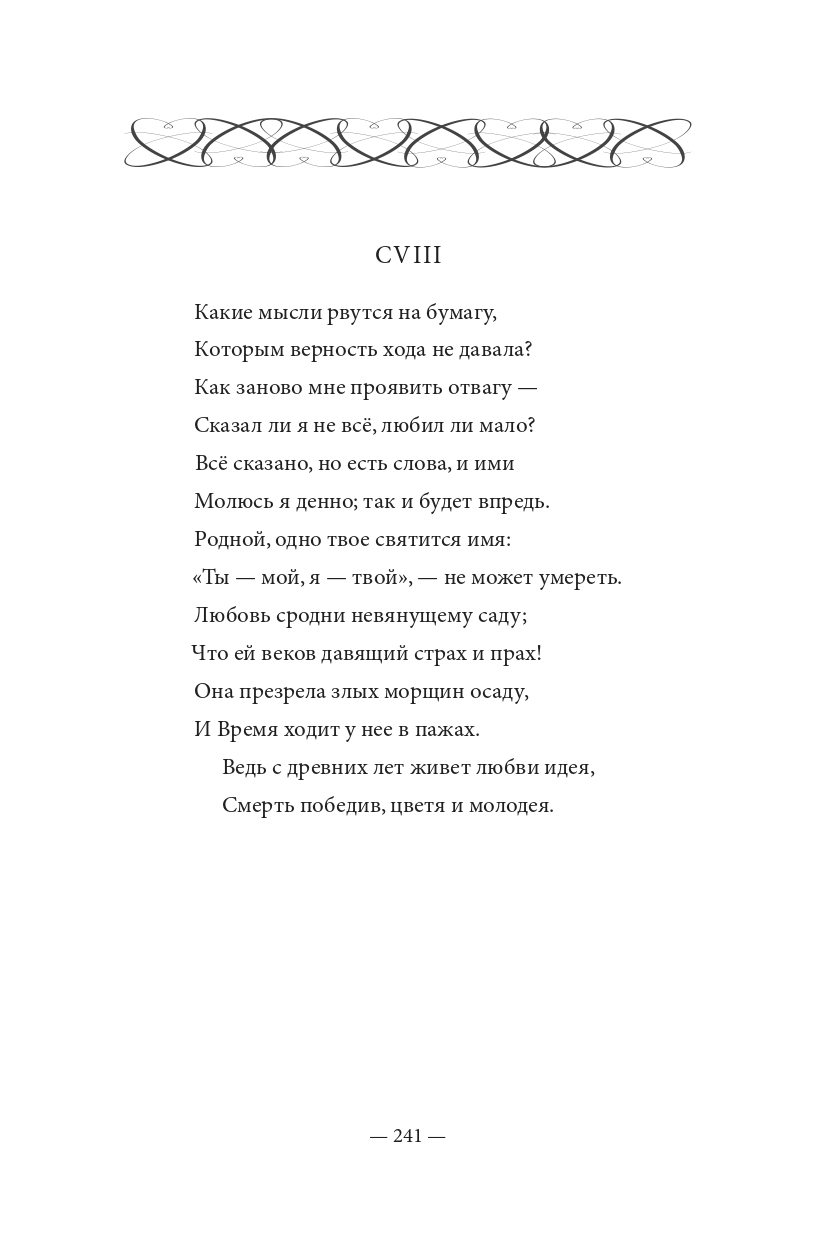 CVIII

Какие мысли рвутся на бумагу,
Которым верность хода не давала?
Как заново мне проявить отвагу —
Сказал ли я не всё, любил ли мало?
Всё сказано, но есть слова, и ими
Молюсь я денно; так и будет впредь.
Родной, одно твое святится имя:
«Ты — мой, я — твой», — не может умереть.
Любовь сродни невянущему саду;
Что ей веков давящий страх и прах!
Она презрела злых морщин осаду,
И Время ходит у нее в пажах.
Ведь с древних лет живет любви идея,
Смерть победив, цветя и молодея.

— 241 —